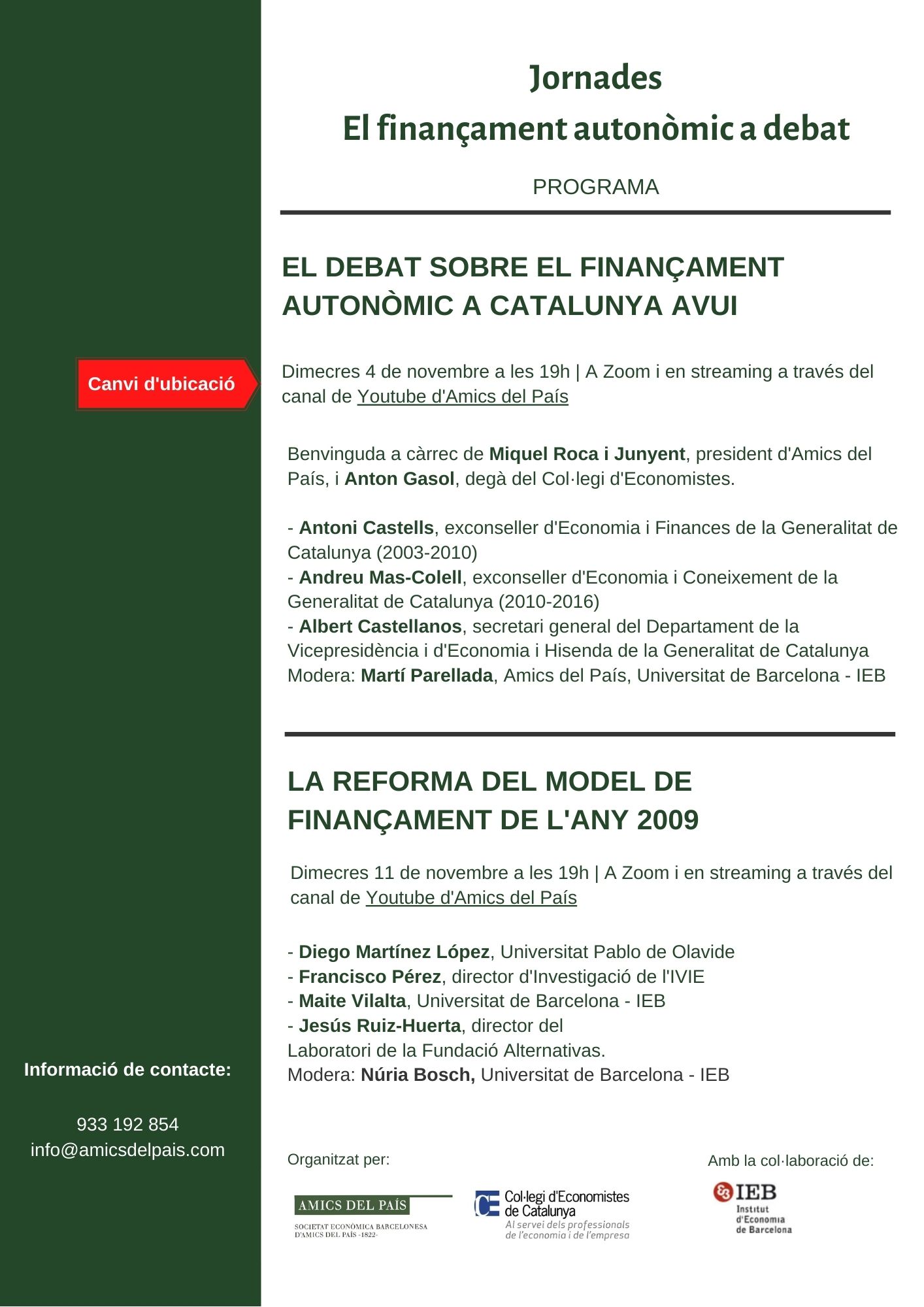 Jornades
El finançament autonòmic a debat

PROGRAMA

EL DEBAT SOBRE EL FINANÇAMENT AUTONÒMIC A CATALUNYA AVUI

Canvi d'ubicació

Dimecres 4 de novembre a les 19h | A Zoom i en streaming a través del canal de Youtube d'Amics del País

Benvinguda a càrrec de Miquel Roca i Junyent, president d'Amics del País, i Anton Gasol, degà del Col·legi d'Economistes.

- Antoni Castells, exconseller d'Economia i Finances de la Generalitat de Catalunya (2003-2010)
- Andreu Mas-Colell, exconseller d'Economia i Coneixement de la Generalitat de Catalunya (2010-2016)
- Albert Castellanos, secretari general del Departament de la Vicepresidència i d'Economia i Hisenda de la Generalitat de Catalunya
Modera: Martí Parellada, Amics del País, Universitat de Barcelona - IEB

LA REFORMA DEL MODEL DE FINANÇAMENT DE L'ANY 2009

Dimecres 11 de novembre a les 19h | A Zoom i en streaming a través del canal de Youtube d'Amics del País

- Diego Martínez López, Universitat Pablo de Olavide
- Francisco Pérez, director d'Investigació de l'IVIE
- Maite Vilalta, Universitat de Barcelona - IEB
- Jesús Ruiz-Huerta, director del Laboratori de la Fundació Alternativas.
Modera: Núria Bosch, Universitat de Barcelona - IEB

Informació de contacte:

933 192 854
info@amicsdelpais.com

Organitzat per:

AMICS DEL PAÍS
SOCIETAT ECONÒMICA BARCELONESA D'AMICS DEL PAÍS -1822-

Col·legi d'Economistes de Catalunya
Al servei dels professionals de l'economia i de l'empresa

Amb la col·laboració de:

IEB
Institut d'Economia de Barcelona